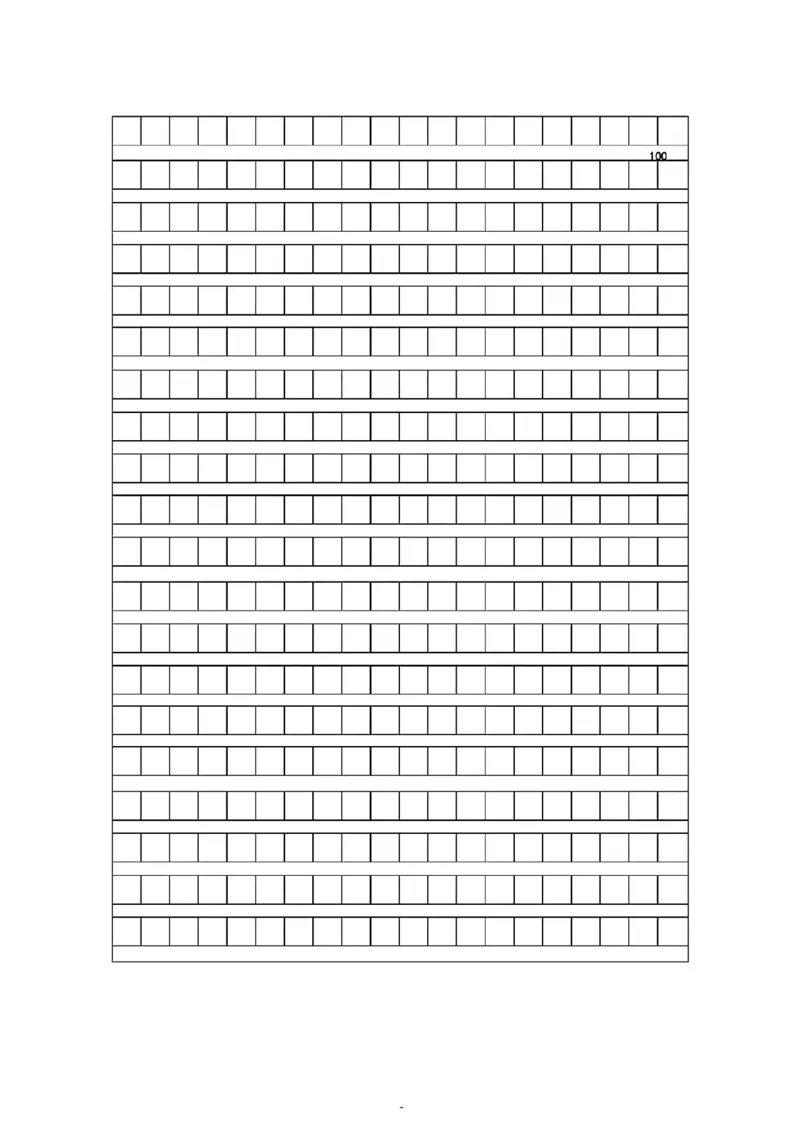 100

-